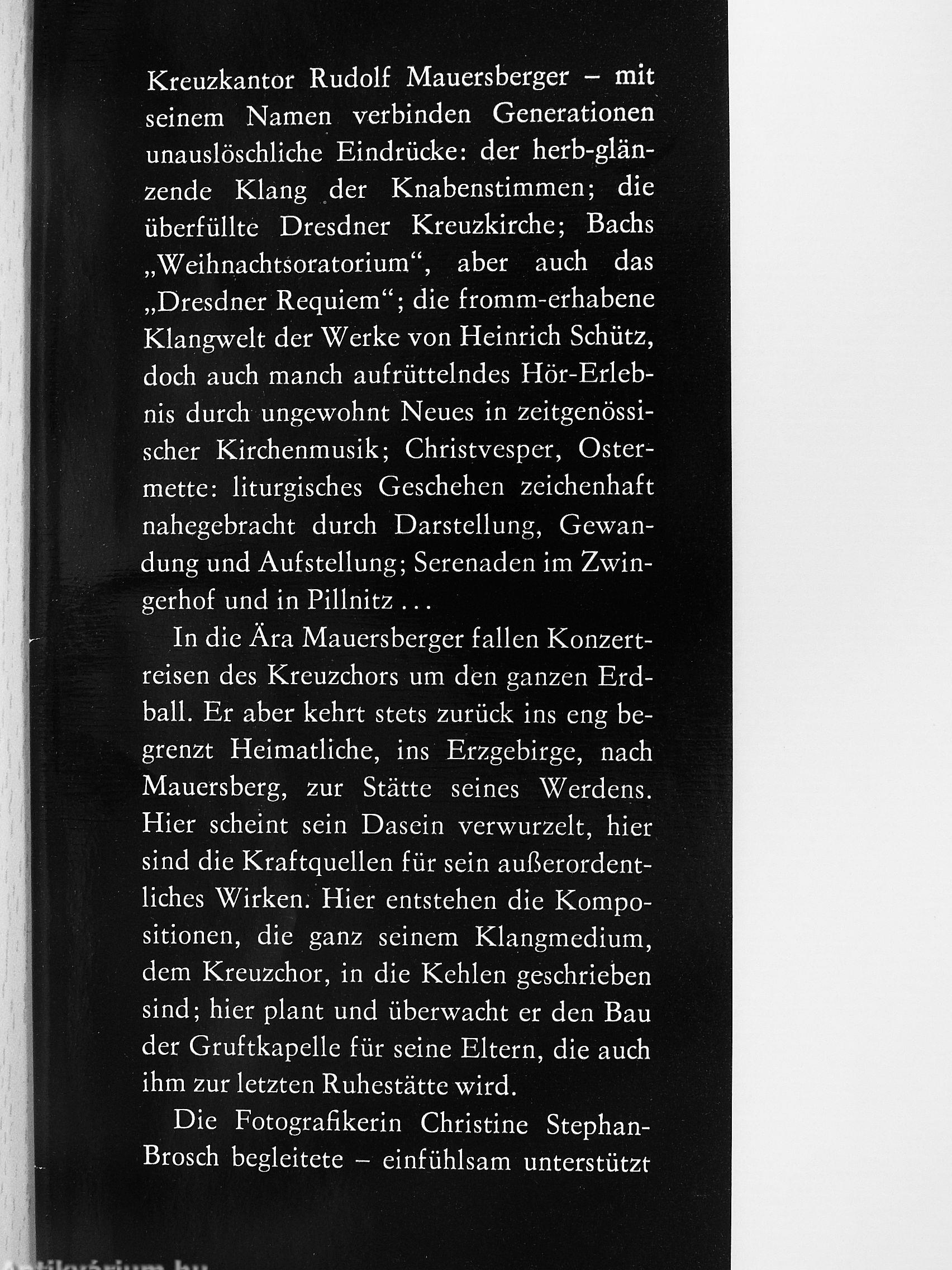 Kreuzkantor Rudolf Mauersberger – mit seinem Namen verbinden Generationen unauslöschliche Eindrücke: der herb-glänzende Klang der Knabenstimmen; die überfüllte Dresdner Kreuzkirche; Bachs „Weihnachtsoratorium“, aber auch das „Dresdner Requiem“; die fromm-erhabene Klangwelt der Werke von Heinrich Schütz, doch auch manch aufrüttelndes Hör-Erlebnis durch ungewohnt Neues in zeitgenössischer Kirchenmusik; Christvesper, Ostermette: liturgisches Geschehen zeichenhaft nahegebracht durch Darstellung, Gewandung und Aufstellung; Serenaden im Zwingerhof und in Pillnitz …

In die Ära Mauersberger fallen Konzertreisen des Kreuzchors um den ganzen Erdball. Er aber kehrt stets zurück ins eng begrenzt Heimatliche, ins Erzgebirge, nach Mauersberg, zur Stätte seines Werdens. Hier scheint sein Dasein verwurzelt, hier sind die Kraftquellen für sein außerordentliches Wirken. Hier entstehen die Kompositionen, die ganz seinem Klangmedium, dem Kreuzchor, in die Kehlen geschrieben sind; hier plant und überwacht er den Bau der Gruftkapelle für seine Eltern, die auch ihm zur letzten Ruhestätte wird.

Die Fotografikerin Christine Stephan-Brosch begleitete – einfühlsam unterstützt

Antikvárium.hu